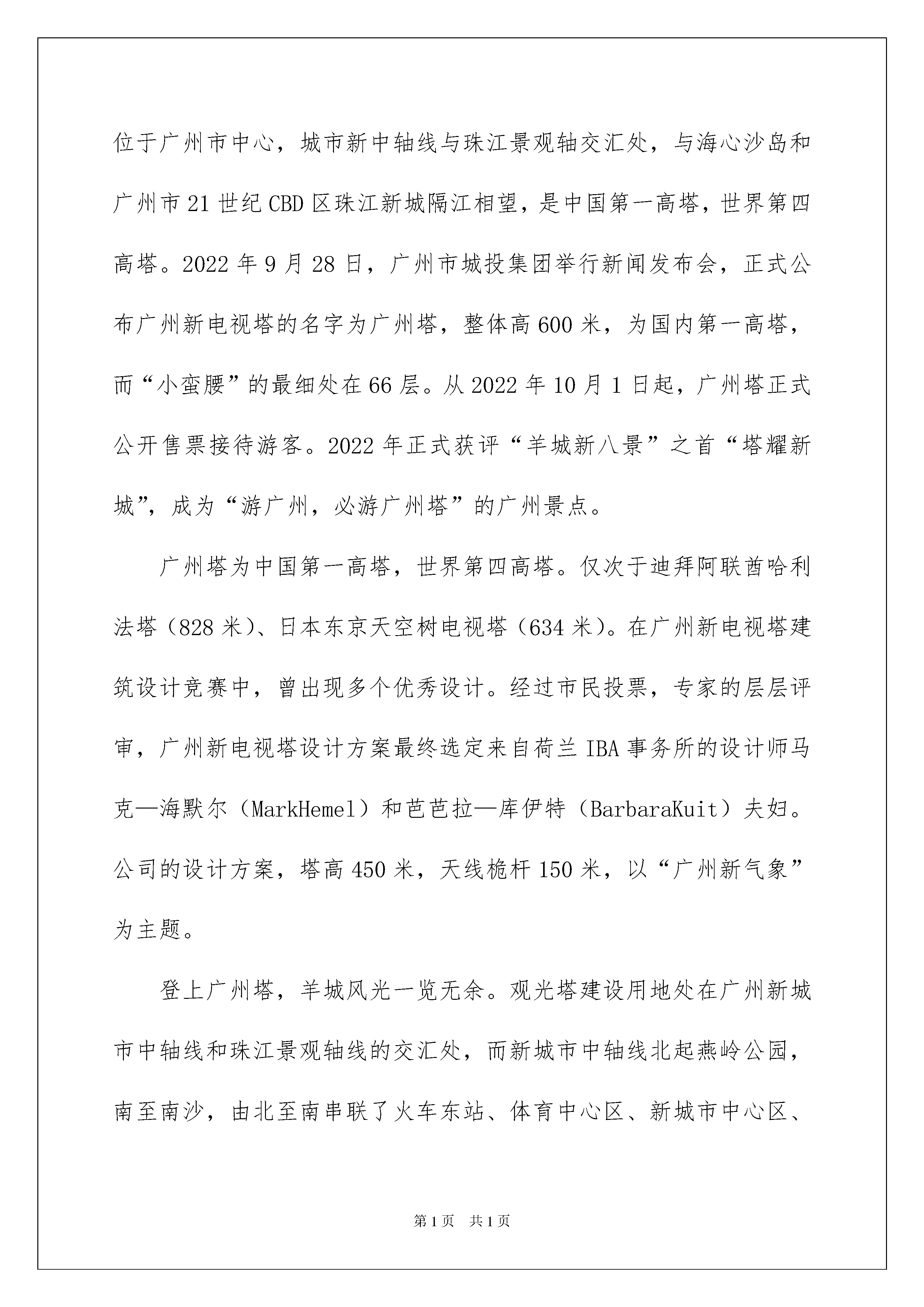 位于广州市中心，城市新中轴线与珠江景观轴交汇处，与海心沙岛和广州市21世纪CBD区珠江新城隔江相望，是中国第一高塔，世界第四高塔。2022年9月28日，广州市城投集团举行新闻发布会，正式公布广州新电视塔的名字为广州塔，整体高600米，为国内第一高塔，而“小蛮腰”的最细处在66层。从2022年10月1日起，广州塔正式公开售票接待游客。2022年正式获评“羊城新八景”之首“塔耀新城”，成为“游广州，必游广州塔”的广州景点。

广州塔为中国第一高塔，世界第四高塔。仅次于迪拜阿联酋哈利法塔（828米）、日本东京天空树电视塔（634米）。在广州新电视塔建筑设计竞赛中，曾出现多个优秀设计。经过市民投票，专家的层层评审，广州新电视塔设计方案最终选定来自荷兰IBA事务所的设计师马克—海默尔（MarkHemel）和芭芭拉—库伊特（BarbaraKuit）夫妇。公司的设计方案，塔高450米，天线桅杆150米，以“广州新气象”为主题。

登上广州塔，羊城风光一览无余。观光塔建设用地处在广州新城市中轴线和珠江景观轴线的交汇处，而新城市中轴线北起燕岭公园，南至南沙，由北至南串联了火车东站、体育中心区、新城市中心区、

第1页 共1页